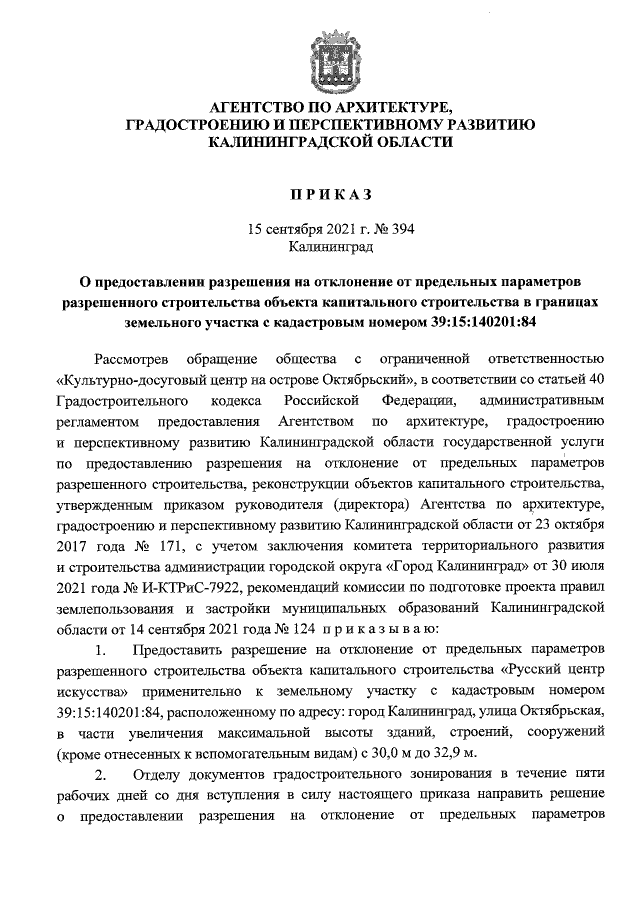 АГЕНТСТВО ПО АРХИТЕКТУРЕ, ГРАДОСТРОЕНИЮ И ПЕРСПЕКТИВНОМУ РАЗВИТИЮ КАЛИНИНГРАДСКОЙ ОБЛАСТИ

ПРИКАЗ

15 сентября 2021 г. № 394
Калининград

О предоставлении разрешения на отклонение от предельных параметров разрешенного строительства объекта капитального строительства в границах земельного участка с кадастровым номером 39:15:140201:84

Рассмотрев обращение общества с ограниченной ответственностью «Культурно-досуговый центр на острове Октябрьский», в соответствии со статьей 40 Градостроительного кодекса Российской Федерации, административным регламентом предоставления Агентством по архитектуре, градостроению и перспективному развитию Калининградской области государственной услуги по предоставлению разрешения на отклонение от предельных параметров разрешенного строительства, реконструкции объектов капитального строительства, утвержденным приказом руководителя (директора) Агентства по архитектуре, градостроению и перспективному развитию Калининградской области от 23 октября 2017 года № 171, с учетом заключения комитета территориального развития и строительства администрации городской округа «Город Калининград» от 30 июля 2021 года № И-КТРиС-7922, рекомендаций комиссии по подготовке проекта правил землепользования и застройки муниципальных образований Калининградской области от 14 сентября 2021 года № 124 приказываю:

1. Предоставить разрешение на отклонение от предельных параметров разрешенного строительства объекта капитального строительства «Русский центр искусства» применительно к земельному участку с кадастровым номером 39:15:140201:84, расположенному по адресу: город Калининград, улица Октябрьская, в части увеличения максимальной высоты зданий, строений, сооружений (кроме отнесенных к вспомогательным видам) с 30,0 м до 32,9 м.

2. Отделу документов градостроительного зонирования в течение пяти рабочих дней со дня вступления в силу настоящего приказа направить решение о предоставлении разрешения на отклонение от предельных параметров